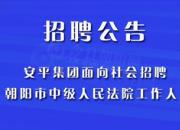 招聘公告

安平集团面向社会招聘
朝阳市中级人民法院工作人